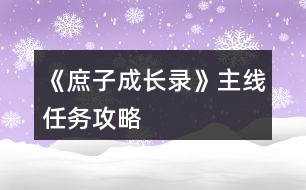 《庶子成长录》主线任务攻略